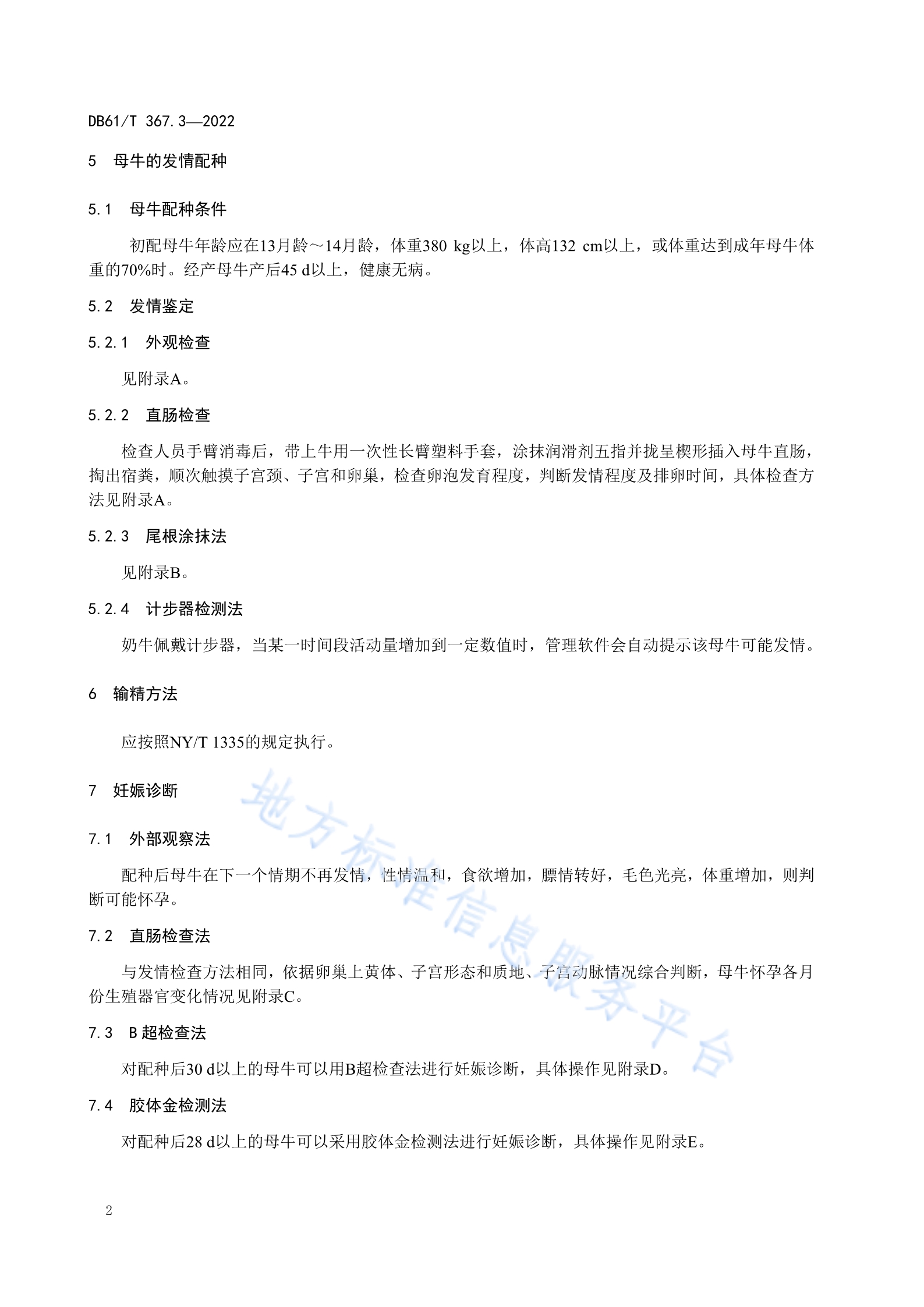 DB61/T 367.3—2022

5 母牛的发情配种

5.1 母牛配种条件

初配母牛年龄应在13月龄～14月龄，体重380 kg以上，体高132 cm以上，或体重达到成年母牛体重的70%时。经产母牛产后45 d以上，健康无病。

5.2 发情鉴定

5.2.1 外观检查

见附录A。

5.2.2 直肠检查

检查人员手臂消毒后，带上牛用一次性长臂塑料手套，涂抹润滑剂五指并拢呈楔形插入母牛直肠，掏出宿粪，顺次触摸子宫颈、子宫和卵巢，检查卵泡发育程度，判断发情程度及排卵时间，具体检查方法见附录A。

5.2.3 尾根涂抹法

见附录B。

5.2.4 计步器检测法

奶牛佩戴计步器，当某一时间段活动量增加到一定数值时，管理软件会自动提示该母牛可能发情。

6 输精方法

应按照NY/T 1335的规定执行。

7 妊娠诊断

7.1 外部观察法

配种后母牛在下一个情期不再发情，性情温和，食欲增加，膘情转好，毛色光亮，体重增加，则判断可能怀孕。

7.2 直肠检查法

与发情检查方法相同，依据卵巢上黄体、子宫形态和质地、子宫动脉情况综合判断，母牛怀孕各月份生殖器官变化情况见附录C。

7.3 B超检查法

对配种后30 d以上的母牛可以用B超检查法进行妊娠诊断，具体操作见附录D。

7.4 胶体金检测法

对配种后28 d以上的母牛可以采用胶体金检测法进行妊娠诊断，具体操作见附录E。

地方标准信息服务平台

2